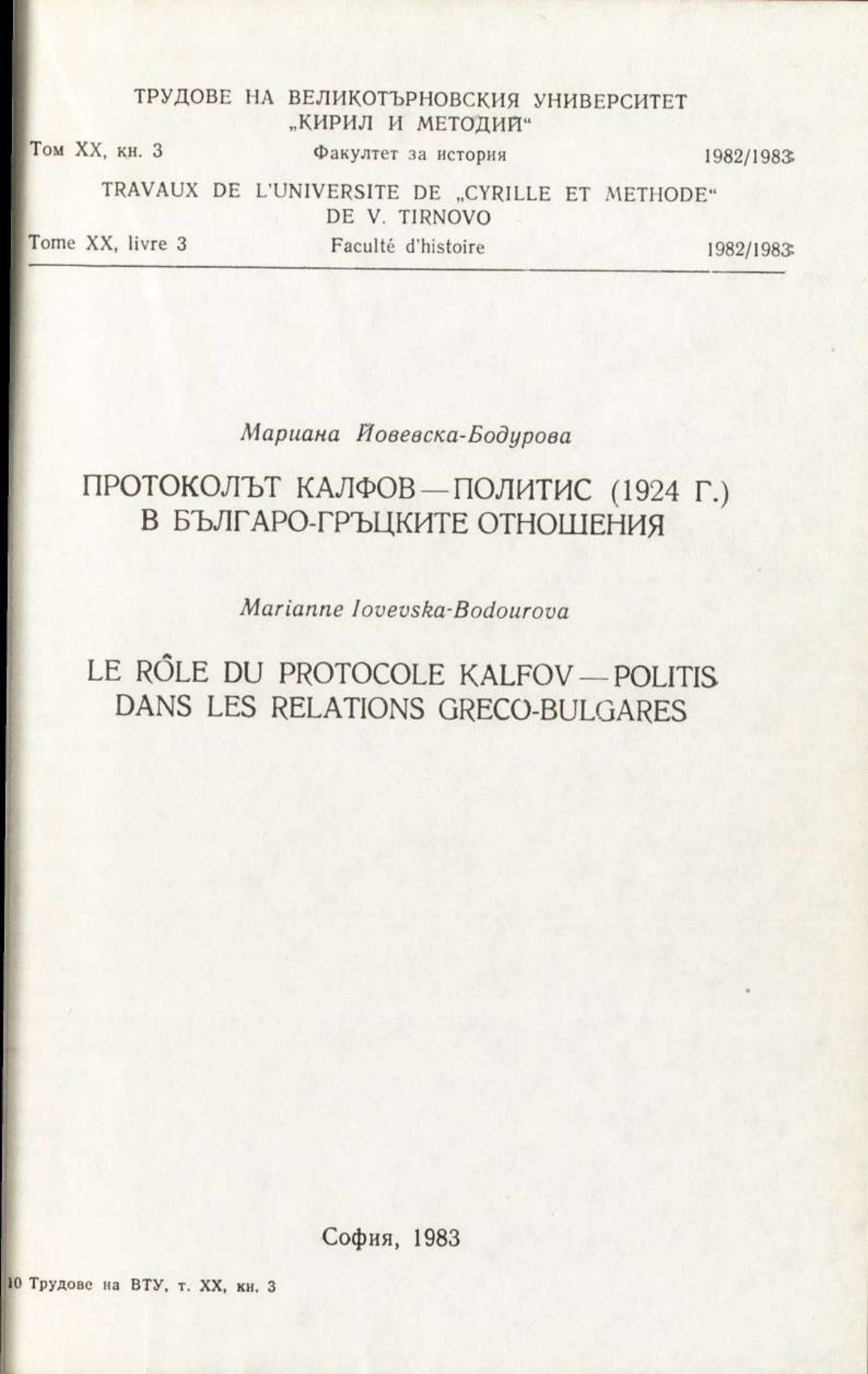 ТРУДОВЕ НА ВЕЛИКОТЪРНОВСКИЯ УНИВЕРСИТЕТ „КИРИЛ И МЕТОДИЙ“

Том XX, кн. 3    Факултет за история    1982/1983

TRAVAUX DE L'UNIVERSITE DE „CYRILLE ET METHODE“ DE V. TIRNOVO

Tome XX, livre 3    Faculté d'histoire    1982/1983

Мариана Йовевска-Бодурова

ПРОТОКОЛЪТ КАЛФОВ—ПОЛИТИС (1924 Г.) В БЪЛГАРО-ГРЪЦКИТЕ ОТНОШЕНИЯ

Marianne Iovevska-Bodourova

LE RÔLE DU PROTOCOLE KALFOV—POLITIS DANS LES RELATIONS GRECO-BULGARES

София, 1983

10 Трудове на ВТУ, т. XX, кн. 3